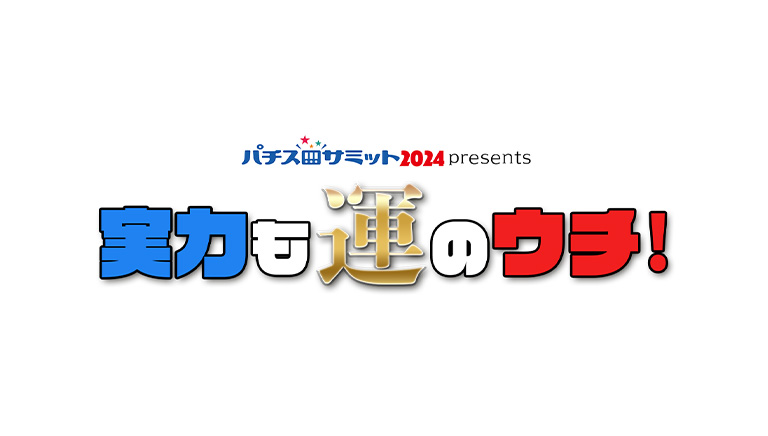 パチスロサミット2024 presents
実力も運のウチ!